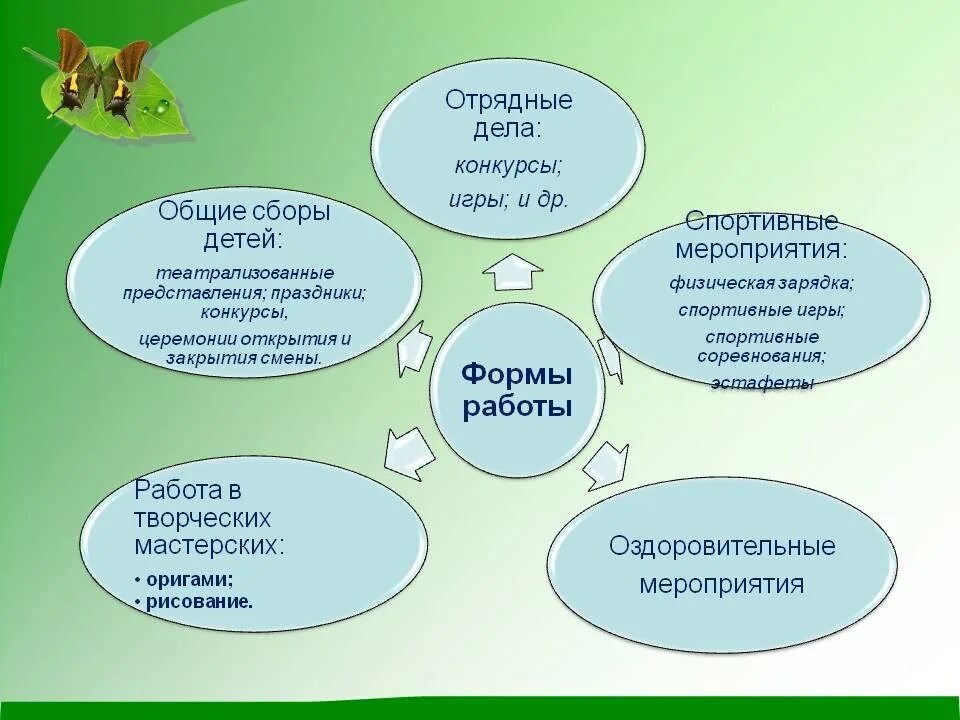 Формы работы

Отрядные дела:
конкурсы;
игры; и др.

Спортивные мероприятия:
физическая зарядка;
спортивные игры;
спортивные соревнования;
эстафеты

Оздоровительные мероприятия

Работа в творческих мастерских:
• оригами;
• рисование.

Общие сборы детей:
театрализованные представления; праздники; конкурсы,
церемонии открытия и закрытия смены.